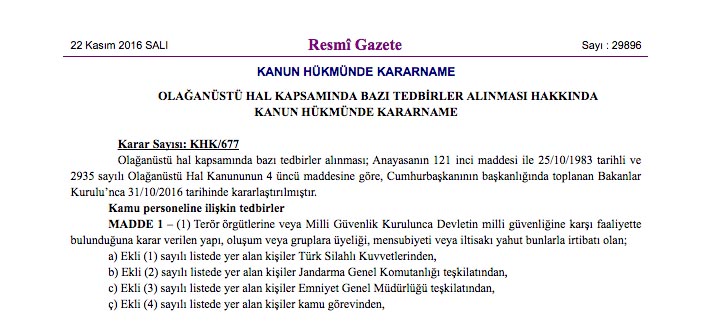 22 Kasım 2016 SALI

Resmî Gazete

Sayı : 29896

KANUN HÜKMÜNDE KARARNAME

OLAĞANÜSTÜ HAL KAPSAMINDA BAZI TEDBİRLER ALINMASI HAKKINDA KANUN HÜKMÜNDE KARARNAME

Karar Sayısı: KHK/677

Olağanüstü hal kapsamında bazı tedbirler alınması; Anayasanın 121 inci maddesi ile 25/10/1983 tarihli ve 2935 sayılı Olağanüstü Hal Kanununun 4 üncü maddesine göre, Cumhurbaşkanının başkanlığında toplanan Bakanlar Kurulu'nca 31/10/2016 tarihinde kararlaştırılmıştır.

Kamu personeline ilişkin tedbirler

MADDE 1 – (1) Terör örgütlerine veya Milli Güvenlik Kurulunca Devletin milli güvenliğine karşı faaliyette bulunduğuna karar verilen yapı, oluşum veya gruplara üyeliği, mensubiyeti veya iltisakı yahut bunlarla irtibatı olan;

a) Ekli (1) sayılı listede yer alan kişiler Türk Silahlı Kuvvetlerinden,

b) Ekli (2) sayılı listede yer alan kişiler Jandarma Genel Komutanlığı teşkilatından,

c) Ekli (3) sayılı listede yer alan kişiler Emniyet Genel Müdürlüğü teşkilatından,

ç) Ekli (4) sayılı listede yer alan kişiler kamu görevinden,